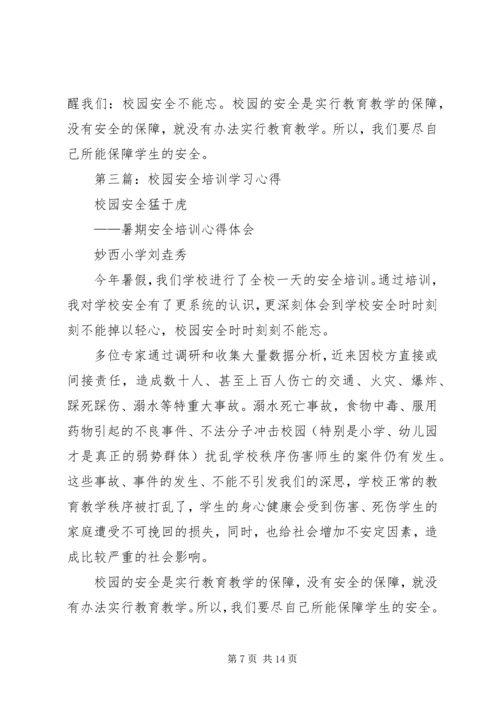 醒我们：校园安全不能忘。校园的安全是实行教育教学的保障，没有安全的保障，就没有办法实行教育教学。所以，我们要尽自己所能保障学生的安全。

第三篇：校园安全培训学习心得

校园安全猛于虎

——暑期安全培训心得体会

妙西小学刘垚秀

今年暑假，我们学校进行了全校一天的安全培训。通过培训，我对学校安全有了更系统的认识，更深刻体会到学校安全时时刻刻不能掉以轻心，校园安全时时刻刻不能忘。

多位专家通过调研和收集大量数据分析，近来因校方直接或间接责任，造成数十人、甚至上百人伤亡的交通、火灾、爆炸、踩死踩伤、溺水等特重大事故。溺水死亡事故，食物中毒、服用药物引起的不良事件、不法分子冲击校园（特别是小学、幼儿园才是真正的弱势群体）扰乱学校秩序伤害师生的案件仍有发生。这些事故、事件的发生、不能不引发我们的深思，学校正常的教育教学秩序被打乱了，学生的身心健康会受到伤害、死伤学生的家庭遭受不可挽回的损失，同时，也给社会增加不安定因素，造成比较严重的社会影响。

校园的安全是实行教育教学的保障，没有安全的保障，就没有办法实行教育教学。所以，我们要尽自己所能保障学生的安全。

第 7 页 共 14 页